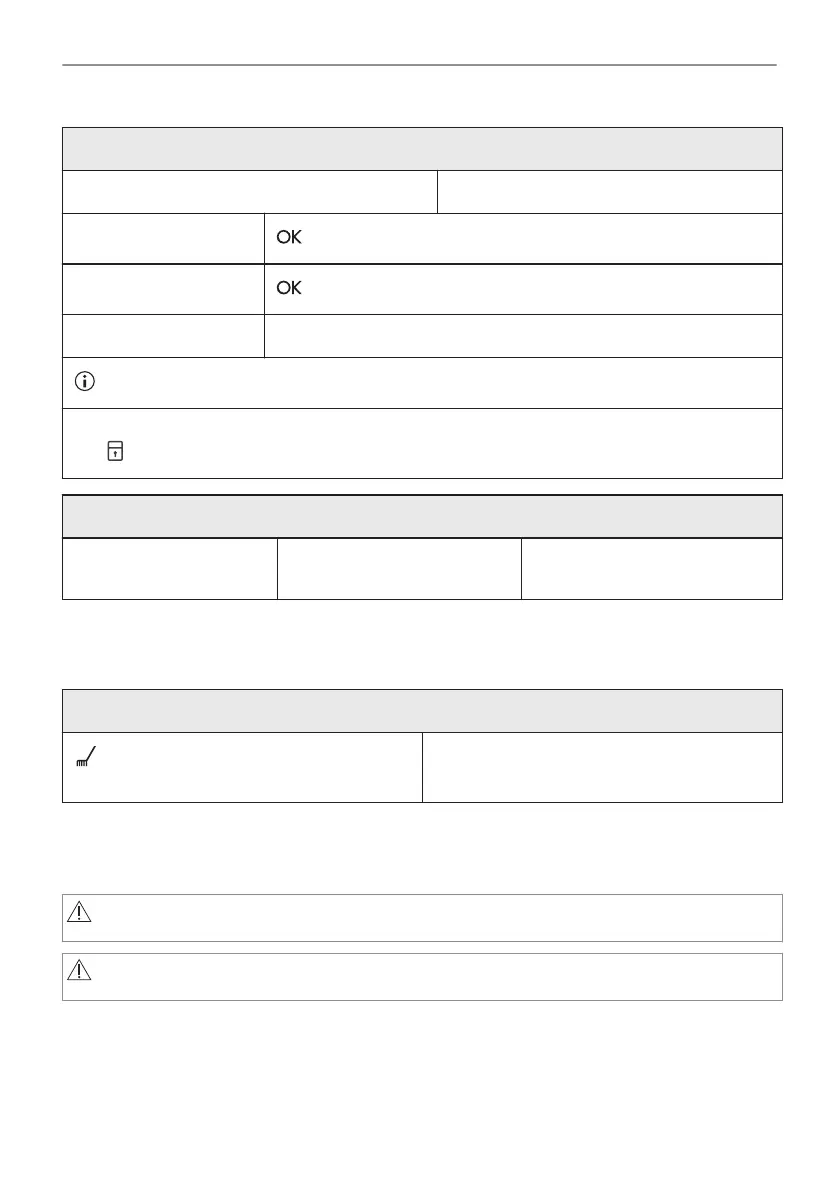 OK

OK